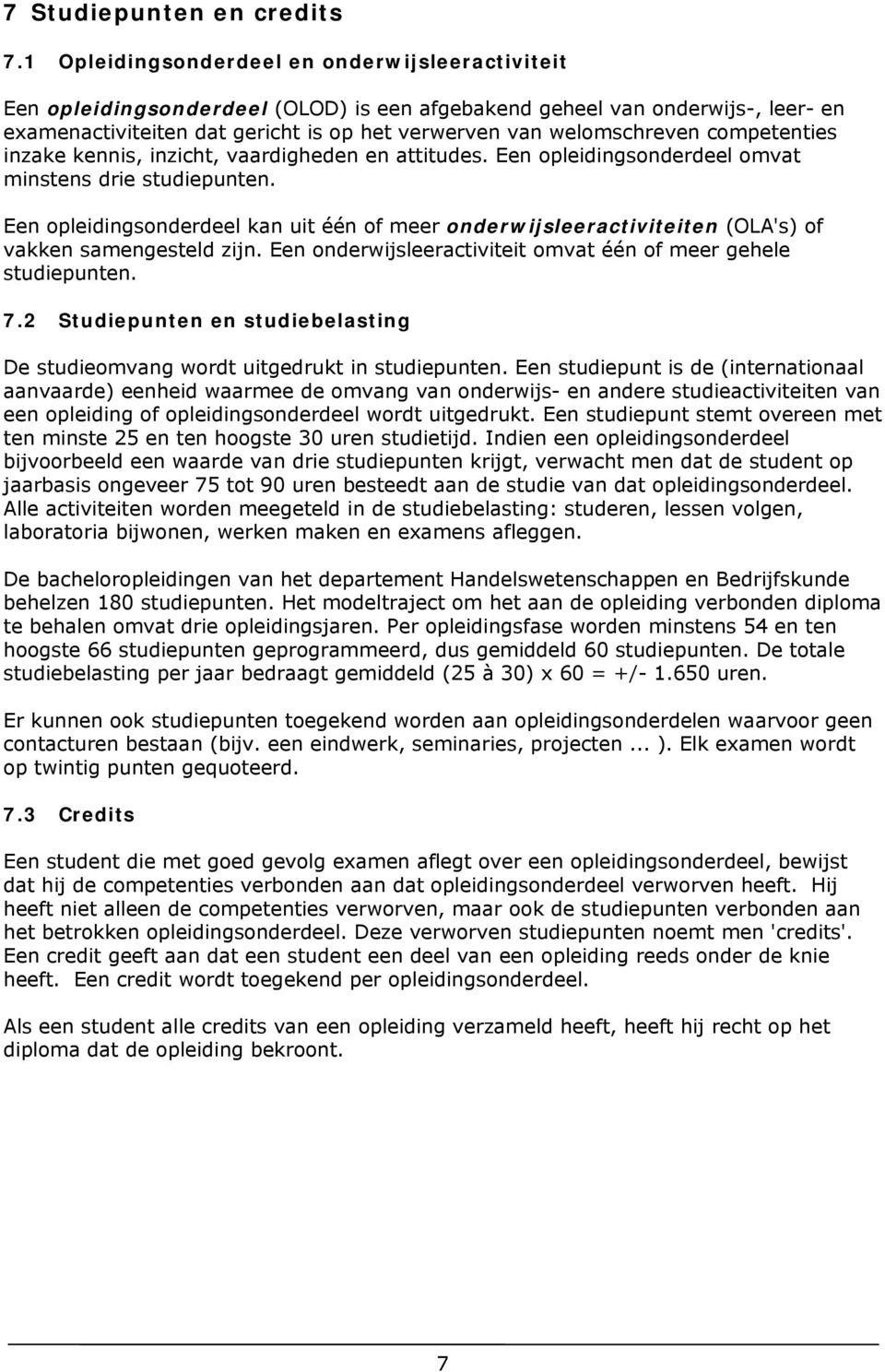 7 Studiepunten en credits

7.1 Opleidingsonderdeel en onderwijsleeractiviteit

Een opleidingsonderdeel (OLOD) is een afgebakend geheel van onderwijs-, leer- en examenactiviteiten dat gericht is op het verwerven van welomschreven competenties inzake kennis, inzicht, vaardigheden en attitudes. Een opleidingsonderdeel omvat minstens drie studiepunten.

Een opleidingsonderdeel kan uit één of meer onderwijsleeractiviteiten (OLA's) of vakken samengesteld zijn. Een onderwijsleeractiviteit omvat één of meer gehele studiepunten.

7.2 Studiepunten en studiebelasting

De studieomvang wordt uitgedrukt in studiepunten. Een studiepunt is de (internationaal aanvaarde) eenheid waarmee de omvang van onderwijs- en andere studieactiviteiten van een opleiding of opleidingsonderdeel wordt uitgedrukt. Een studiepunt stemt overeen met ten minste 25 en ten hoogste 30 uren studietijd. Indien een opleidingsonderdeel bijvoorbeeld een waarde van drie studiepunten krijgt, verwacht men dat de student op jaarbasis ongeveer 75 tot 90 uren besteedt aan de studie van dat opleidingsonderdeel. Alle activiteiten worden meegeteld in de studiebelasting: studeren, lessen volgen, laboratoria bijwonen, werken maken en examens afleggen.

De bacheloropleidingen van het departement Handelswetenschappen en Bedrijfskunde behelzen 180 studiepunten. Het modeltraject om het aan de opleiding verbonden diploma te behalen omvat drie opleidingsjaren. Per opleidingsfase worden minstens 54 en ten hoogste 66 studiepunten geprogrammeerd, dus gemiddeld 60 studiepunten. De totale studiebelasting per jaar bedraagt gemiddeld (25 à 30) x 60 = +/- 1.650 uren.

Er kunnen ook studiepunten toegekend worden aan opleidingsonderdelen waarvoor geen contacturen bestaan (bijv. een eindwerk, seminaries, projecten ... ). Elk examen wordt op twintig punten gequoteerd.

7.3 Credits

Een student die met goed gevolg examen aflegt over een opleidingsonderdeel, bewijst dat hij de competenties verbonden aan dat opleidingsonderdeel verworven heeft. Hij heeft niet alleen de competenties verworven, maar ook de studiepunten verbonden aan het betrokken opleidingsonderdeel. Deze verworven studiepunten noemt men 'credits'. Een credit geeft aan dat een student een deel van een opleiding reeds onder de knie heeft. Een credit wordt toegekend per opleidingsonderdeel.

Als een student alle credits van een opleiding verzameld heeft, heeft hij recht op het diploma dat de opleiding bekroont.

7